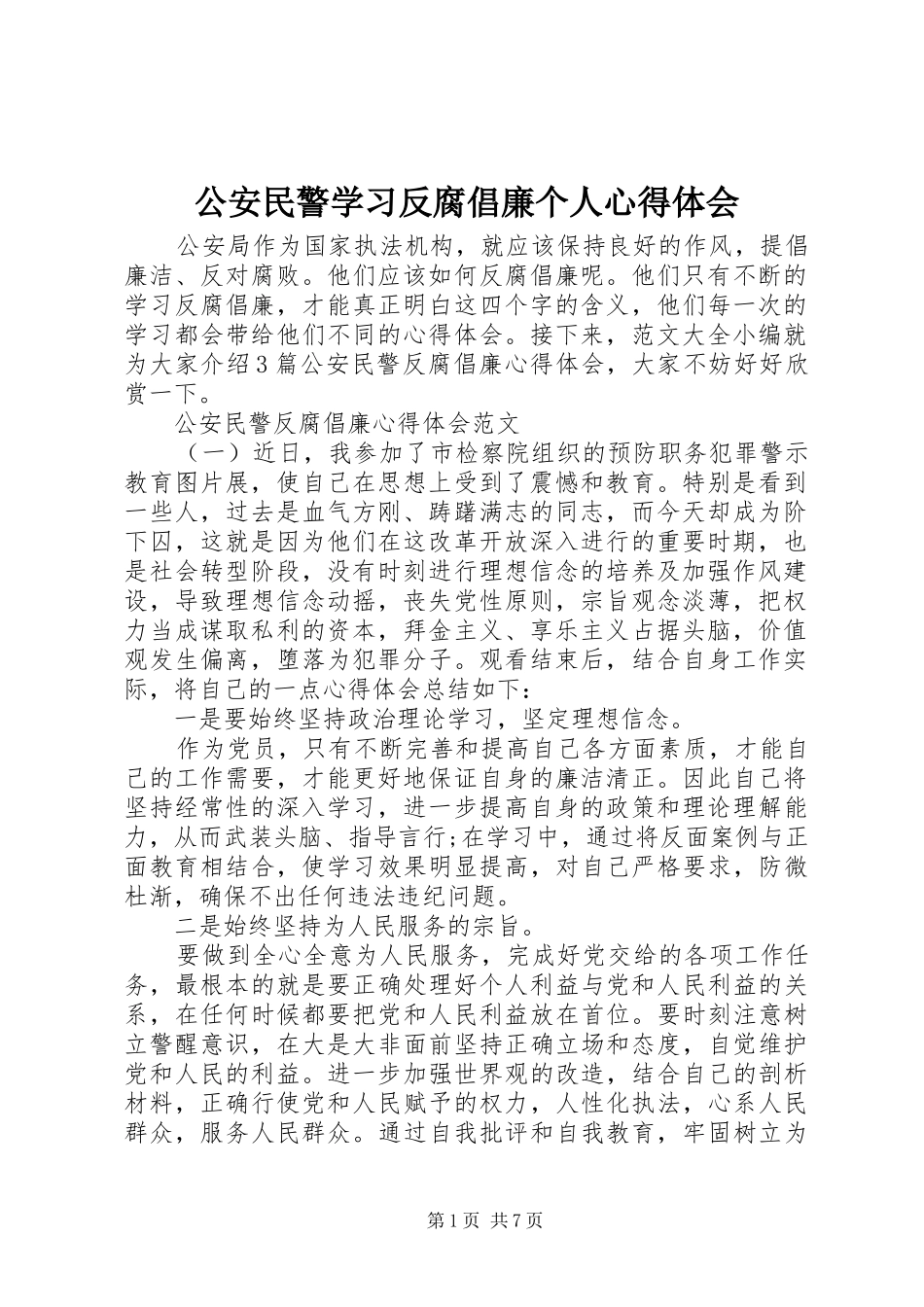 公安民警学习反腐倡廉个人心得体会

公安局作为国家执法机构，就应该保持良好的作风，提倡廉洁、反对腐败。他们应该如何反腐倡廉呢。他们只有不断的学习反腐倡廉，才能真正明白这四个字的含义，他们每一次的学习都会带给他们不同的心得体会。接下来，范文大全小编就为大家介绍3篇公安民警反腐倡廉心得体会，大家不妨好好欣赏一下。

公安民警反腐倡廉心得体会范文

（一）近日，我参加了市检察院组织的预防职务犯罪警示教育图片展，使自己在思想上受到了震憾和教育。特别是看到一些人，过去是血气方刚、踌躇满志的同志，而今天却成为阶下囚，这就是因为他们在这改革开放深入进行的重要时期，也是社会转型阶段，没有时刻进行理想信念的培养及加强作风建设，导致理想信念动摇，丧失党性原则，宗旨观念淡薄，把权力当成谋取私利的资本，拜金主义、享乐主义占据头脑，价值观发生偏离，堕落为犯罪分子。观看结束后，结合自身工作实际，将自己的一点心得体会总结如下：

一是要始终坚持政治理论学习，坚定理想信念。

作为党员，只有不断完善和提高自己各方面素质，才能自己的工作需要，才能更好地保证自身的廉洁清正。因此自己将坚持经常性的深入学习，进一步提高自身的政策和理论理解能力，从而武装头脑、指导言行;在学习中，通过将反面案例与正面教育相结合，使学习效果明显提高，对自己严格要求，防微杜渐，确保不出任何违法违纪问题。

二是始终坚持为人民服务的宗旨。

要做到全心全意为人民服务，完成好党交给的各项工作任务，最根本的就是要正确处理好个人利益与党和人民利益的关系，在任何时候都要把党和人民利益放在首位。要时刻注意树立警醒意识，在大是大非面前坚持正确立场和态度，自觉维护党和人民的利益。进一步加强世界观的改造，结合自己的剖析材料，正确行使党和人民赋予的权力，人性化执法，心系人民群众，服务人民群众。通过自我批评和自我教育，牢固树立为

第1页 共7页